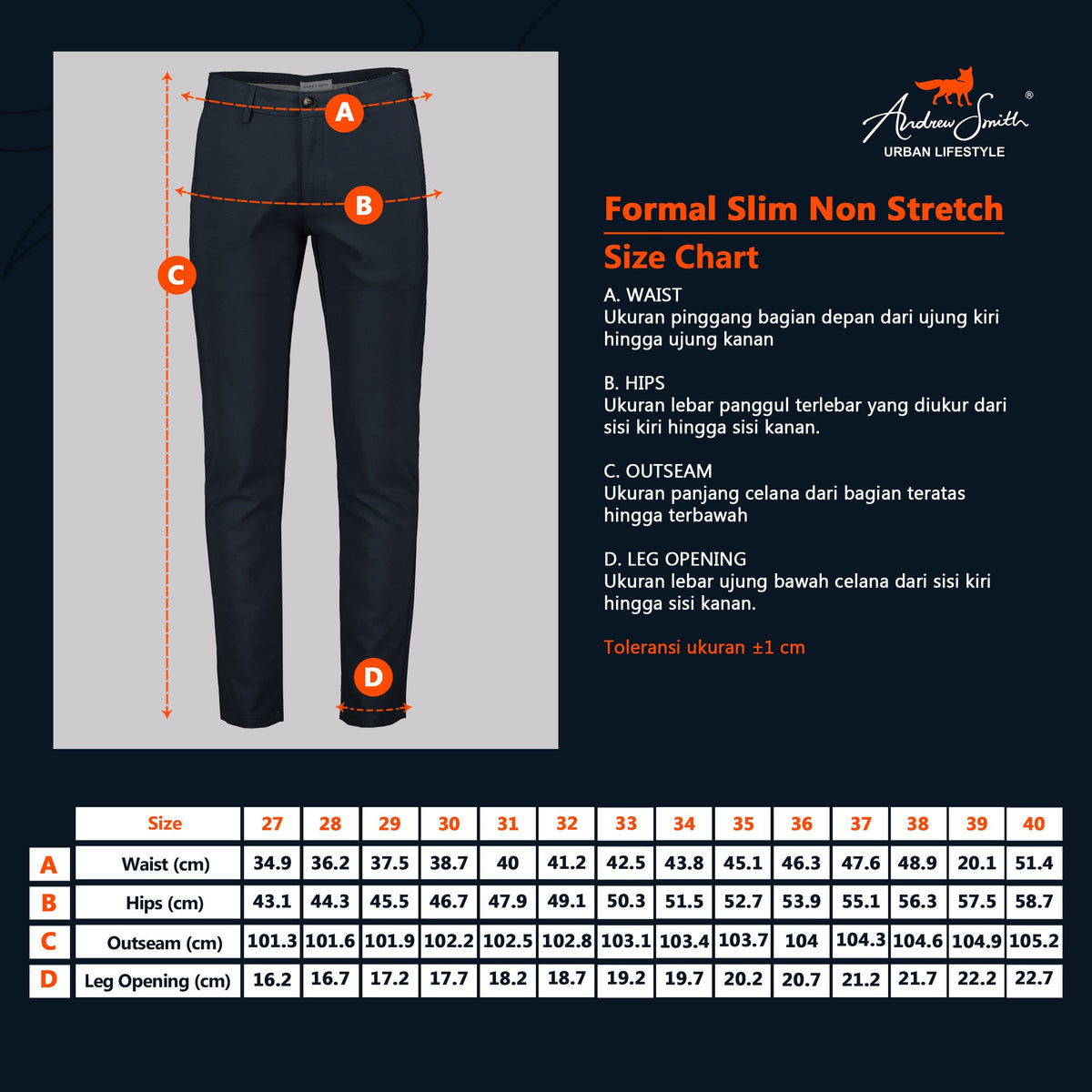 A

B

C

D

Andrew Smith®
URBAN LIFESTYLE

Formal Slim Non Stretch
Size Chart

A. WAIST
Ukuran pinggang bagian depan dari ujung kiri hingga ujung kanan

B. HIPS
Ukuran lebar panggul terlebar yang diukur dari sisi kiri hingga sisi kanan.

C. OUTSEAM
Ukuran panjang celana dari bagian teratas hingga terbawah

D. LEG OPENING
Ukuran lebar ujung bawah celana dari sisi kiri hingga sisi kanan.

Toleransi ukuran ±1 cm

| | Size | 27 | 28 | 29 | 30 | 31 | 32 | 33 | 34 | 35 | 36 | 37 | 38 | 39 | 40 |
|---|---|---|---|---|---|---|---|---|---|---|---|---|---|---|---|
| A | Waist (cm) | 34.9 | 36.2 | 37.5 | 38.7 | 40 | 41.2 | 42.5 | 43.8 | 45.1 | 46.3 | 47.6 | 48.9 | 20.1 | 51.4 |
| B | Hips (cm) | 43.1 | 44.3 | 45.5 | 46.7 | 47.9 | 49.1 | 50.3 | 51.5 | 52.7 | 53.9 | 55.1 | 56.3 | 57.5 | 58.7 |
| C | Outseam (cm) | 101.3 | 101.6 | 101.9 | 102.2 | 102.5 | 102.8 | 103.1 | 103.4 | 103.7 | 104 | 104.3 | 104.6 | 104.9 | 105.2 |
| D | Leg Opening (cm) | 16.2 | 16.7 | 17.2 | 17.7 | 18.2 | 18.7 | 19.2 | 19.7 | 20.2 | 20.7 | 21.2 | 21.7 | 22.2 | 22.7 |